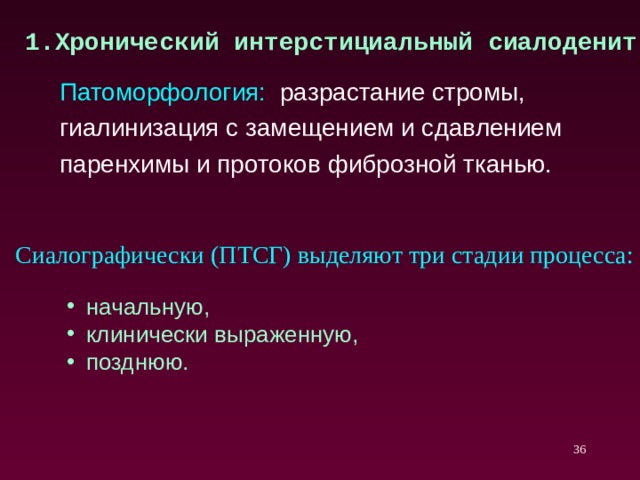 1.Хронический интерстициальный сиалоденит

Патоморфология: разрастание стромы, гиалинизация с замещением и сдавлением паренхимы и протоков фиброзной тканью.

Сиалографически (ПТСГ) выделяют три стадии процесса:

• начальную,
• клинически выраженную,
• позднюю.

36